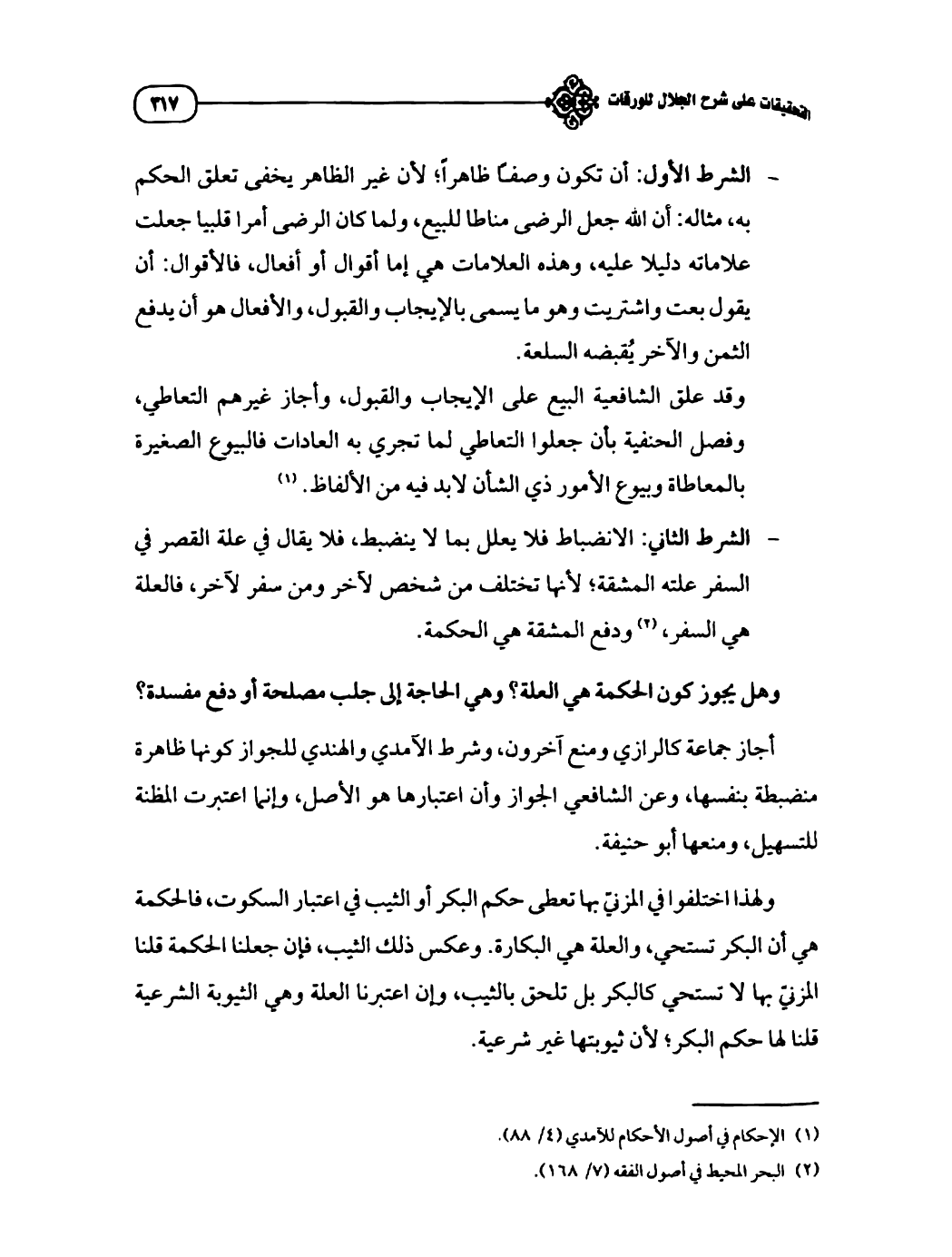 التحقيقات على شرح الجلال للورقات ٣١٧

- الشرط الأول: أن تكون وصفاً ظاهراً؛ لأن غير الظاهر يخفى تعلق الحكم به، مثاله: أن الله جعل الرضى مناطا للبيع، ولما كان الرضى أمرا قلبيا جعلت علاماته دليلا عليه، وهذه العلامات هي إما أقوال أو أفعال، فالأقوال: أن يقول بعت واشتريت وهو ما يسمى بالإيجاب والقبول، والأفعال هو أن يدفع الثمن والآخر يُقبضه السلعة.

وقد علق الشافعية البيع على الإيجاب والقبول، وأجاز غيرهم التعاطي، وفصل الحنفية بأن جعلوا التعاطي لما تجري به العادات فالبيوع الصغيرة بالمعاطاة وبيوع الأمور ذي الشأن لابد فيه من الألفاظ. (١)

- الشرط الثاني: الانضباط فلا يعلل بما لا ينضبط، فلا يقال في علة القصر في السفر علته المشقة؛ لأنها تختلف من شخص لآخر ومن سفر لآخر، فالعلة هي السفر، (٢) ودفع المشقة هي الحكمة.

وهل يجوز كون الحكمة هي العلة؟ وهي الحاجة إلى جلب مصلحة أو دفع مفسدة؟

أجاز جماعة كالرازي ومنع آخرون، وشرط الآمدي والهندي للجواز كونها ظاهرة منضبطة بنفسها، وعن الشافعي الجواز وأن اعتبارها هو الأصل، وإنما اعتبرت المظنة للتسهيل، ومنعها أبو حنيفة.

ولهذا اختلفوا في المزنيّ بها تعطى حكم البكر أو الثيب في اعتبار السكوت، فالحكمة هي أن البكر تستحي، والعلة هي البكارة. وعكس ذلك الثيب، فإن جعلنا الحكمة قلنا المزنيّ بها لا تستحي كالبكر بل تلحق بالثيب، وإن اعتبرنا العلة وهي الثيوبة الشرعية قلنا لها حكم البكر؛ لأن ثيوبتها غير شرعية.

(١) الإحكام في أصول الأحكام للآمدي (٤/ ٨٨).
(٢) البحر المحيط في أصول الفقه (٧/ ١٦٨).